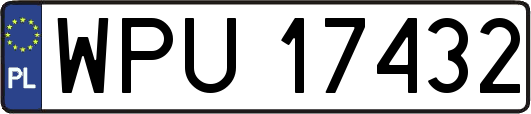 PL
WPU 17432